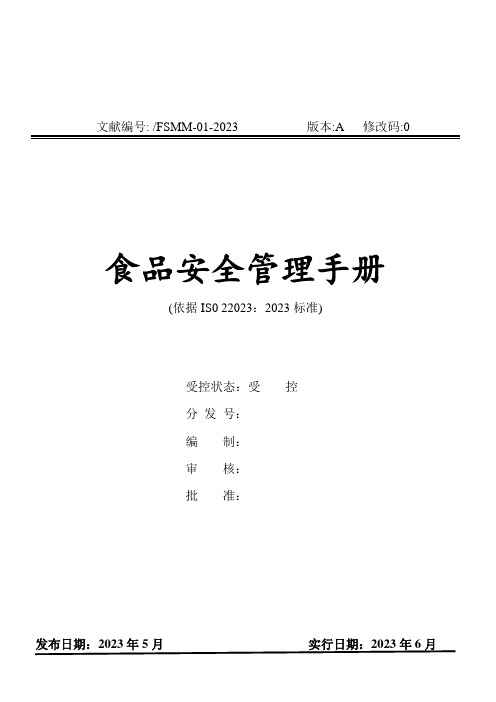 文献编号: /FSMM-01-2023　　版本:A　修改码:0

食品安全管理手册

(依据 IS0 22023：2023 标准)

受控状态：受　控

分 发 号：

编　制：

审　核：

批　准：

发布日期：2023 年 5 月　　实行日期：2023 年 6 月